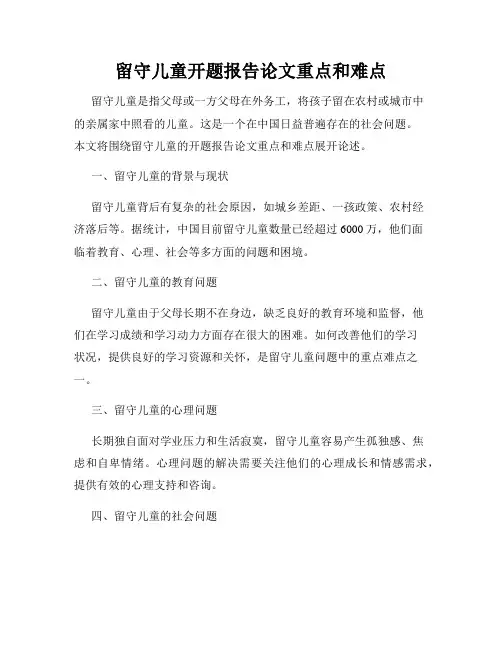 留守儿童开题报告论文重点和难点

留守儿童是指父母或一方父母在外务工，将孩子留在农村或城市中的亲属家中照看的儿童。这是一个在中国日益普遍存在的社会问题。本文将围绕留守儿童的开题报告论文重点和难点展开论述。

一、留守儿童的背景与现状

留守儿童背后有复杂的社会原因，如城乡差距、一孩政策、农村经济落后等。据统计，中国目前留守儿童数量已经超过6000万，他们面临着教育、心理、社会等多方面的问题和困境。

二、留守儿童的教育问题

留守儿童由于父母长期不在身边，缺乏良好的教育环境和监督，他们在学习成绩和学习动力方面存在很大的困难。如何改善他们的学习状况，提供良好的学习资源和关怀，是留守儿童问题中的重点难点之一。

三、留守儿童的心理问题

长期独自面对学业压力和生活寂寞，留守儿童容易产生孤独感、焦虑和自卑情绪。心理问题的解决需要关注他们的心理成长和情感需求，提供有效的心理支持和咨询。

四、留守儿童的社会问题